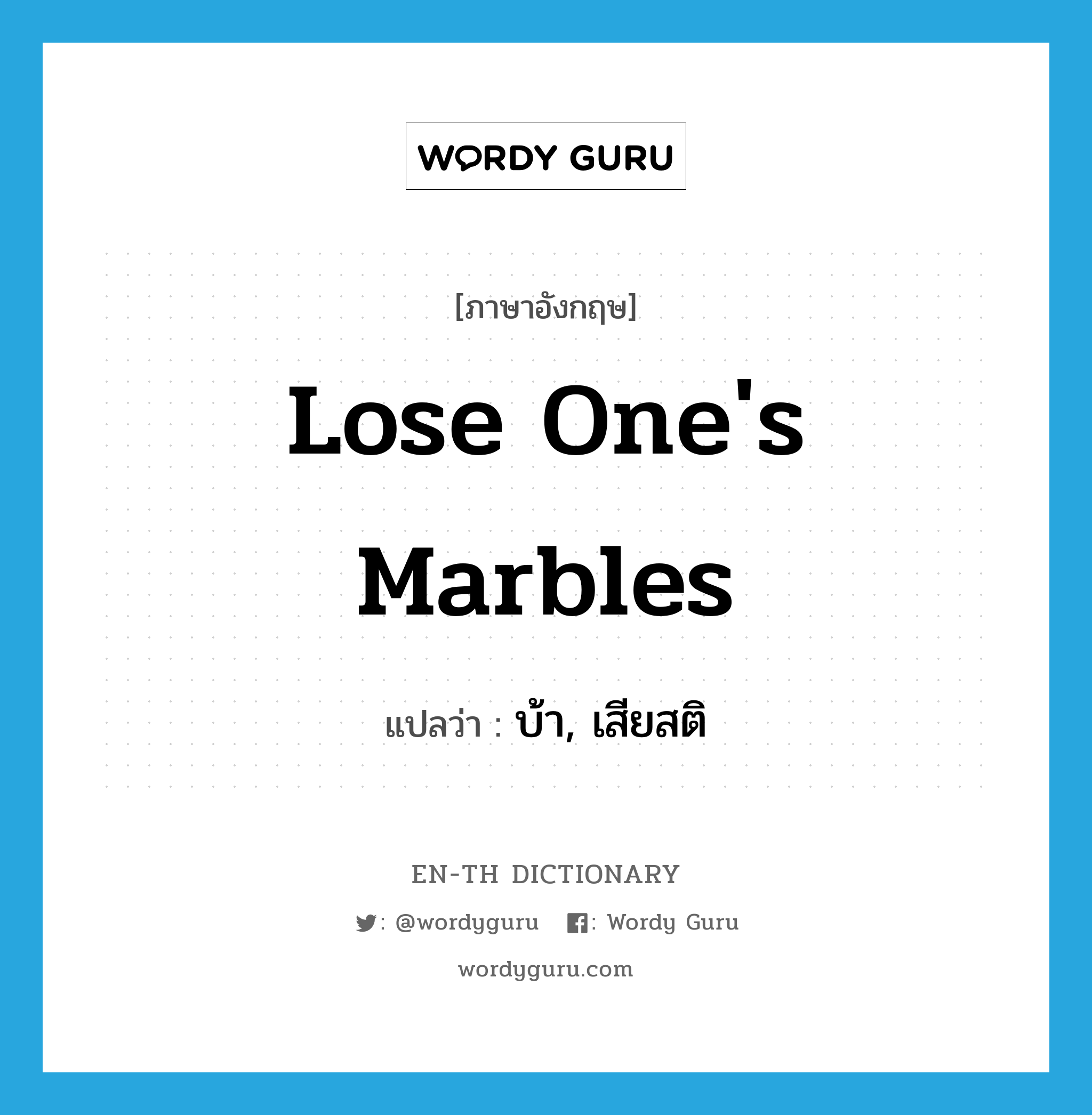 WORDY GURU

[ภาษาอังกฤษ]

Lose One's Marbles

แปลว่า : บ้า, เสียสติ

EN-TH DICTIONARY

: @wordyguru : Wordy Guru

wordyguru.com